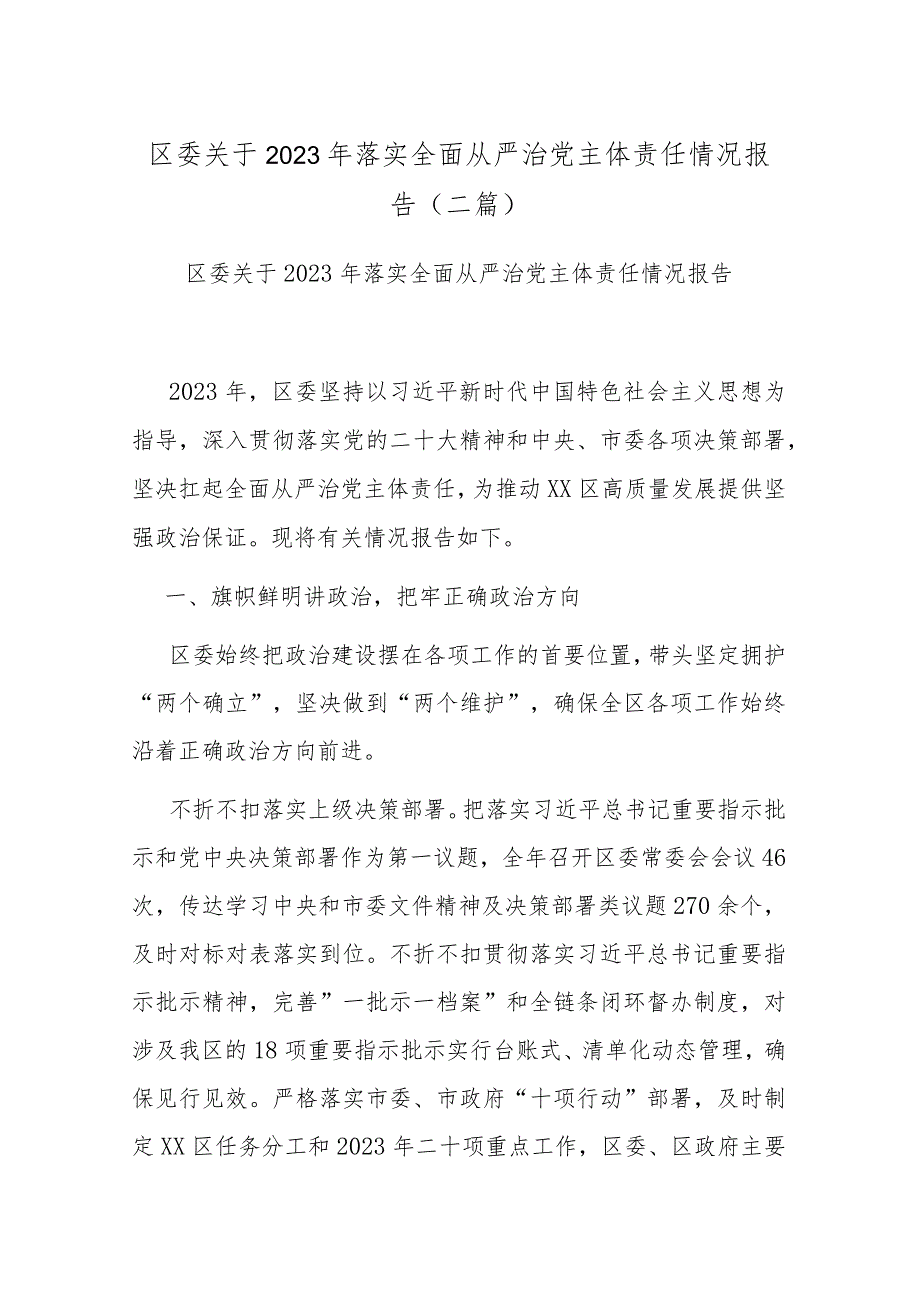 区委关于2023年落实全面从严治党主体责任情况报告（二篇）

区委关于2023年落实全面从严治党主体责任情况报告

2023年，区委坚持以习近平新时代中国特色社会主义思想为指导，深入贯彻落实党的二十大精神和中央、市委各项决策部署，坚决扛起全面从严治党主体责任，为推动XX区高质量发展提供坚强政治保证。现将有关情况报告如下。

一、旗帜鲜明讲政治，把牢正确政治方向

区委始终把政治建设摆在各项工作的首要位置，带头坚定拥护“两个确立”，坚决做到“两个维护”，确保全区各项工作始终沿着正确政治方向前进。

不折不扣落实上级决策部署。把落实习近平总书记重要指示批示和党中央决策部署作为第一议题，全年召开区委常委会会议46次，传达学习中央和市委文件精神及决策部署类议题270余个，及时对标对表落实到位。不折不扣贯彻落实习近平总书记重要指示批示精神，完善”一批示一档案”和全链条闭环督办制度，对涉及我区的18项重要指示批示实行台账式、清单化动态管理，确保见行见效。严格落实市委、市政府“十项行动”部署，及时制定XX区任务分工和2023年二十项重点工作，区委、区政府主要